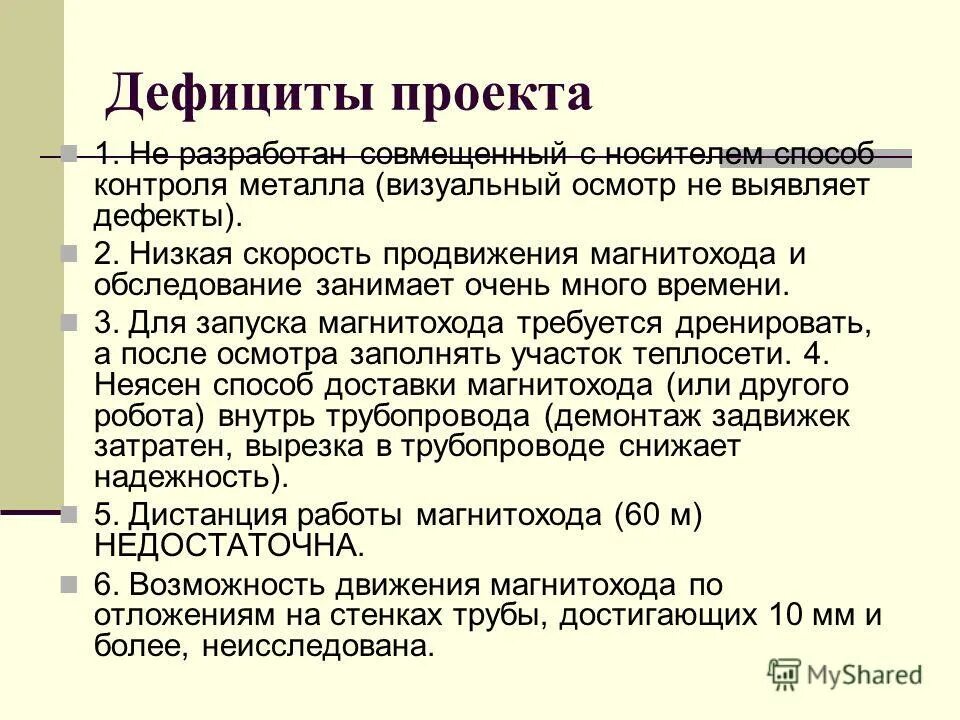 Дефициты проекта

1. Не разработан совмещенный с носителем способ контроля металла (визуальный осмотр не выявляет дефекты).

2. Низкая скорость продвижения магнитохода и обследование занимает очень много времени.

3. Для запуска магнитохода требуется дренировать, а после осмотра заполнять участок теплосети. 4. Неясен способ доставки магнитохода (или другого робота) внутрь трубопровода (демонтаж задвижек затратен, вырезка в трубопроводе снижает надежность).

5. Дистанция работы магнитохода (60 м) НЕДОСТАТОЧНА.

6. Возможность движения магнитохода по отложениям на стенках трубы, достигающих 10 мм и более, неисследована.

MyShared